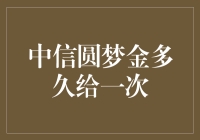 中信圆梦金多久给一次